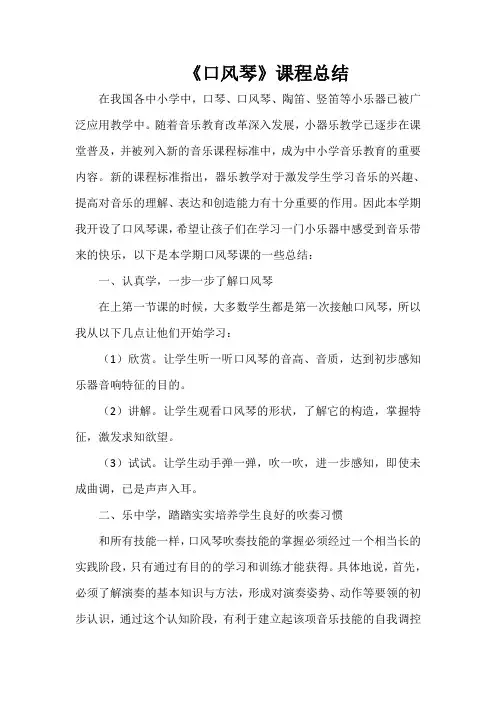 《口风琴》课程总结

在我国各中小学中，口琴、口风琴、陶笛、竖笛等小乐器已被广泛应用教学中。随着音乐教育改革深入发展，小器乐教学已逐步在课堂普及，并被列入新的音乐课程标准中，成为中小学音乐教育的重要内容。新的课程标准指出，器乐教学对于激发学生学习音乐的兴趣、提高对音乐的理解、表达和创造能力有十分重要的作用。因此本学期我开设了口风琴课，希望让孩子们在学习一门小乐器中感受到音乐带来的快乐，以下是本学期口风琴课的一些总结：

一、认真学，一步一步了解口风琴

在上第一节课的时候，大多数学生都是第一次接触口风琴，所以我从以下几点让他们开始学习：

（1）欣赏。让学生听一听口风琴的音高、音质，达到初步感知乐器音响特征的目的。

（2）讲解。让学生观看口风琴的形状，了解它的构造，掌握特征，激发求知欲望。

（3）试试。让学生动手弹一弹，吹一吹，进一步感知，即使未成曲调，已是声声入耳。

二、乐中学，踏踏实实培养学生良好的吹奏习惯

和所有技能一样，口风琴吹奏技能的掌握必须经过一个相当长的实践阶段，只有通过有目的的学习和训练才能获得。具体地说，首先，必须了解演奏的基本知识与方法，形成对演奏姿势、动作等要领的初步认识，通过这个认知阶段，有利于建立起该项音乐技能的自我调控